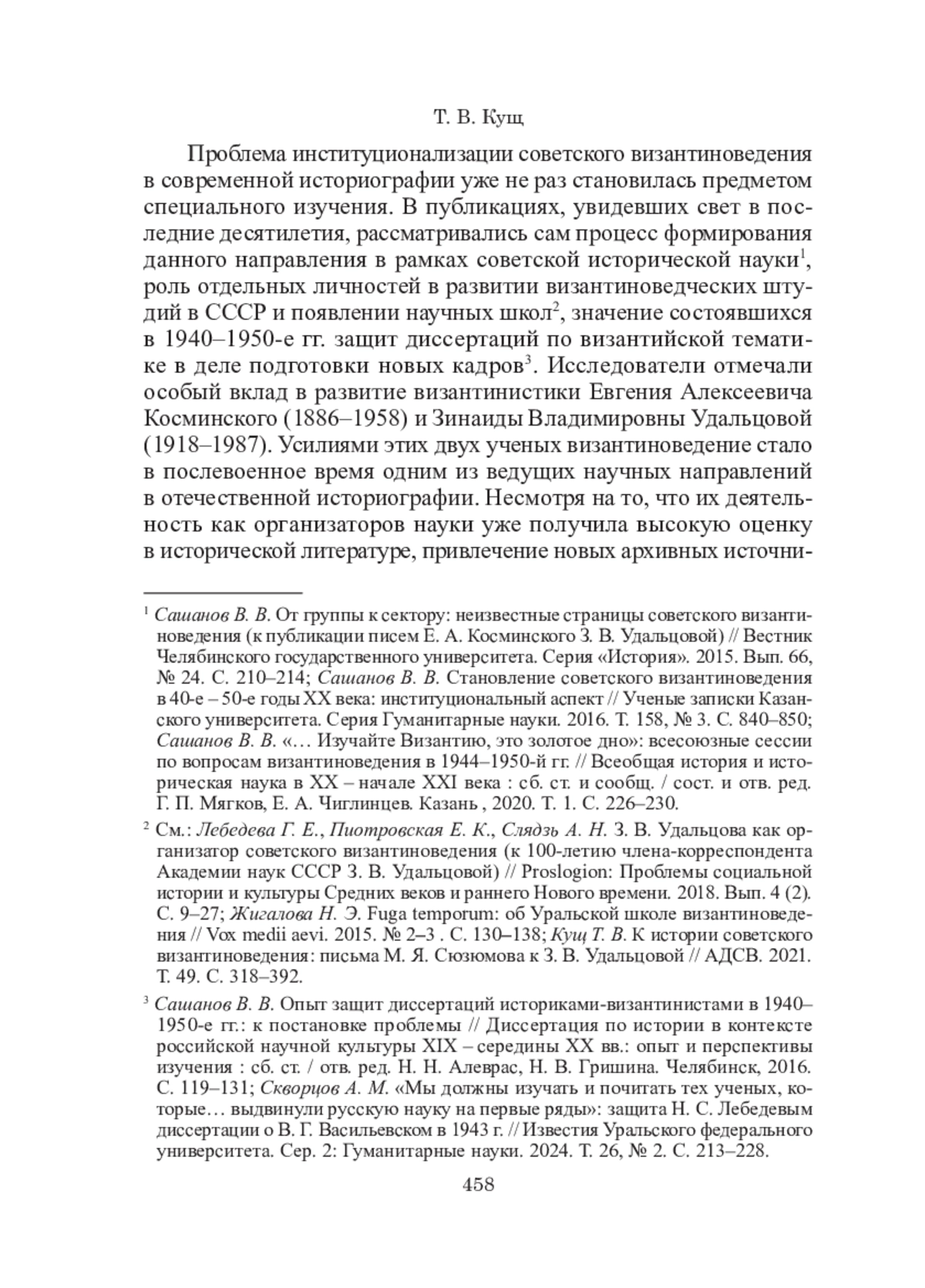 Т. В. Кущ

Проблема институционализации советского византиноведения в современной историографии уже не раз становилась предметом специального изучения. В публикациях, увидевших свет в последние десятилетия, рассматривались сам процесс формирования данного направления в рамках советской исторической науки$^1$, роль отдельных личностей в развитии византиноведческих штудий в СССР и появлении научных школ$^2$, значение состоявшихся в 1940–1950-е гг. защит диссертаций по византийской тематике в деле подготовки новых кадров$^3$. Исследователи отмечали особый вклад в развитие византинистики Евгения Алексеевича Косминского (1886–1958) и Зинаиды Владимировны Удальцовой (1918–1987). Усилиями этих двух ученых византиноведение стало в послевоенное время одним из ведущих научных направлений в отечественной историографии. Несмотря на то, что их деятельность как организаторов науки уже получила высокую оценку в исторической литературе, привлечение новых архивных источни-

$^1$ Сашанов В. В. От группы к сектору: неизвестные страницы советского византиноведения (к публикации писем Е. А. Косминского З. В. Удальцовой) // Вестник Челябинского государственного университета. Серия «История». 2015. Вып. 66, № 24. С. 210–214; Сашанов В. В. Становление советского византиноведения в 40-е – 50-е годы XX века: институциональный аспект // Ученые записки Казанского университета. Серия Гуманитарные науки. 2016. Т. 158, № 3. С. 840–850; Сашанов В. В. «… Изучайте Византию, это золотое дно»: всесоюзные сессии по вопросам византиноведения в 1944–1950-й гг. // Всеобщая история и историческая наука в XX – начале XXI века : сб. ст. и сообщ. / сост. и отв. ред. Г. П. Мягков, Е. А. Чиглинцев. Казань , 2020. Т. 1. С. 226–230.

$^2$ См.: Лебедева Г. Е., Пиотровская Е. К., Слядзь А. Н. З. В. Удальцова как организатор советского византиноведения (к 100-летию члена-корреспондента Академии наук СССР З. В. Удальцовой) // Proslogion: Проблемы социальной истории и культуры Средних веков и раннего Нового времени. 2018. Вып. 4 (2). С. 9–27; Жигалова Н. Э. Fuga temporum: об Уральской школе византиноведения // Vox medii aevi. 2015. № 2–3 . С. 130–138; Кущ Т. В. К истории советского византиноведения: письма М. Я. Сюзюмова к З. В. Удальцовой // АДСВ. 2021. Т. 49. С. 318–392.

$^3$ Сашанов В. В. Опыт защит диссертаций историками-византинистами в 1940–1950-е гг.: к постановке проблемы // Диссертация по истории в контексте российской научной культуры XIX – середины XX вв.: опыт и перспективы изучения : сб. ст. / отв. ред. Н. Н. Алеврас, Н. В. Гришина. Челябинск, 2016. С. 119–131; Скворцов А. М. «Мы должны изучать и почитать тех ученых, которые… выдвинули русскую науку на первые ряды»: защита Н. С. Лебедевым диссертации о В. Г. Васильевском в 1943 г. // Известия Уральского федерального университета. Сер. 2: Гуманитарные науки. 2024. Т. 26, № 2. С. 213–228.

458